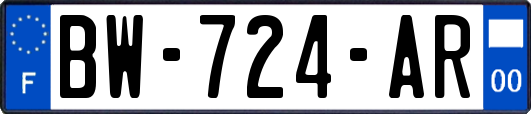 F
BW-724-AR
00